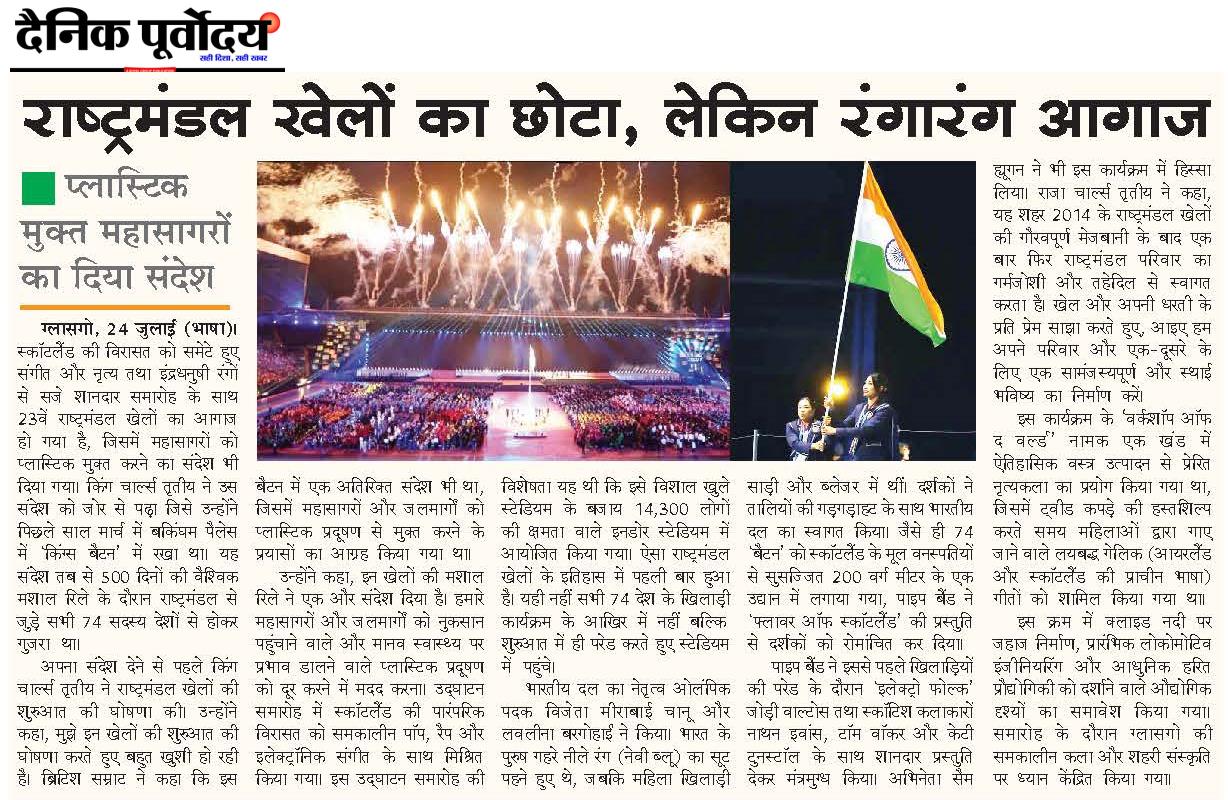 दैनिक पूर्वोदय
सही दिशा, सही खबर

राष्ट्रमंडल खेलों का छोटा, लेकिन रंगारंग आगाज

प्लास्टिक मुक्त महासागरों का दिया संदेश

ग्लासगो, 24 जुलाई (भाषा)। स्कॉटलैंड की विरासत को समेटे हुए संगीत और नृत्य तथा इंद्रधनुषी रंगों से सजे शानदार समारोह के साथ 23वें राष्ट्रमंडल खेलों का आगाज हो गया है, जिसमें महासागरों को प्लास्टिक मुक्त करने का संदेश भी दिया गया। किंग चार्ल्स तृतीय ने उस संदेश को जोर से पढ़ा जिसे उन्होंने पिछले साल मार्च में बकिंघम पैलेस में 'किंग्स बैटन' में रखा था। यह संदेश तब से 500 दिनों की वैश्विक मशाल रिले के दौरान राष्ट्रमंडल से जुड़े सभी 74 सदस्य देशों से होकर गुजरा था।

अपना संदेश देने से पहले किंग चार्ल्स तृतीय ने राष्ट्रमंडल खेलों की शुरुआत की घोषणा की। उन्होंने कहा, मुझे इन खेलों की शुरुआत की घोषणा करते हुए बहुत खुशी हो रही है। ब्रिटिश सम्राट ने कहा कि इस बैटन में एक अतिरिक्त संदेश भी था, जिसमें महासागरों और जलमार्गों को प्लास्टिक प्रदूषण से मुक्त करने के प्रयासों का आग्रह किया गया था।

उन्होंने कहा, इन खेलों की मशाल रिले ने एक और संदेश दिया है। हमारे महासागरों और जलमार्गों को नुकसान पहुंचाने वाले और मानव स्वास्थ्य पर प्रभाव डालने वाले प्लास्टिक प्रदूषण को दूर करने में मदद करना। उद्घाटन समारोह में स्कॉटलैंड की पारंपरिक विरासत को समकालीन पॉप, रैप और इलेक्ट्रॉनिक संगीत के साथ मिश्रित किया गया। इस उद्घाटन समारोह की विशेषता यह थी कि इसे विशाल खुले स्टेडियम के बजाय 14,300 लोगों की क्षमता वाले इनडोर स्टेडियम में आयोजित किया गया। ऐसा राष्ट्रमंडल खेलों के इतिहास में पहली बार हुआ है। यही नहीं सभी 74 देश के खिलाड़ी कार्यक्रम के आखिर में नहीं बल्कि शुरुआत में ही परेड करते हुए स्टेडियम में पहुंचे।

भारतीय दल का नेतृत्व ओलंपिक पदक विजेता मीराबाई चानू और लवलीना बरगोहाईं ने किया। भारत के पुरुष गहरे नीले रंग (नेवी ब्लू) का सूट पहने हुए थे, जबकि महिला खिलाड़ी साड़ी और ब्लेजर में थीं। दर्शकों ने तालियों की गड़गड़ाहट के साथ भारतीय दल का स्वागत किया। जैसे ही 74 'बैटन' को स्कॉटलैंड के मूल वनस्पतियों से सुसज्जित 200 वर्ग मीटर के एक उद्यान में लगाया गया, पाइप बैंड ने 'फ्लावर ऑफ स्कॉटलैंड' की प्रस्तुति से दर्शकों को रोमांचित कर दिया।

पाइप बैंड ने इससे पहले खिलाड़ियों की परेड के दौरान 'इलेक्ट्रो फोल्क' जोड़ी वाल्टोस तथा स्कॉटिश कलाकारों नाथन इवांस, टॉम वॉकर और केटी टुनस्टॉल के साथ शानदार प्रस्तुति देकर मंत्रमुग्ध किया। अभिनेता सैम ह्यूगन ने भी इस कार्यक्रम में हिस्सा लिया। राजा चार्ल्स तृतीय ने कहा, यह शहर 2014 के राष्ट्रमंडल खेलों की गौरवपूर्ण मेजबानी के बाद एक बार फिर राष्ट्रमंडल परिवार का गर्मजोशी और तहेदिल से स्वागत करता है। खेल और अपनी धरती के प्रति प्रेम साझा करते हुए, आइए हम अपने परिवार और एक-दूसरे के लिए एक सामंजस्यपूर्ण और स्थाई भविष्य का निर्माण करें।

इस कार्यक्रम के 'वर्कशॉप ऑफ द वर्ल्ड' नामक एक खंड में ऐतिहासिक वस्त्र उत्पादन से प्रेरित नृत्यकला का प्रयोग किया गया था, जिसमें ट्वीड कपड़े की हस्तशिल्प करते समय महिलाओं द्वारा गाए जाने वाले लयबद्ध गेलिक (आयरलैंड और स्कॉटलैंड की प्राचीन भाषा) गीतों को शामिल किया गया था।

इस क्रम में क्लाइड नदी पर जहाज निर्माण, प्रारंभिक लोकोमोटिव इंजीनियरिंग और आधुनिक हरित प्रौद्योगिकी को दर्शाने वाले औद्योगिक दृश्यों का समावेश किया गया। समारोह के दौरान ग्लासगो की समकालीन कला और शहरी संस्कृति पर ध्यान केंद्रित किया गया।